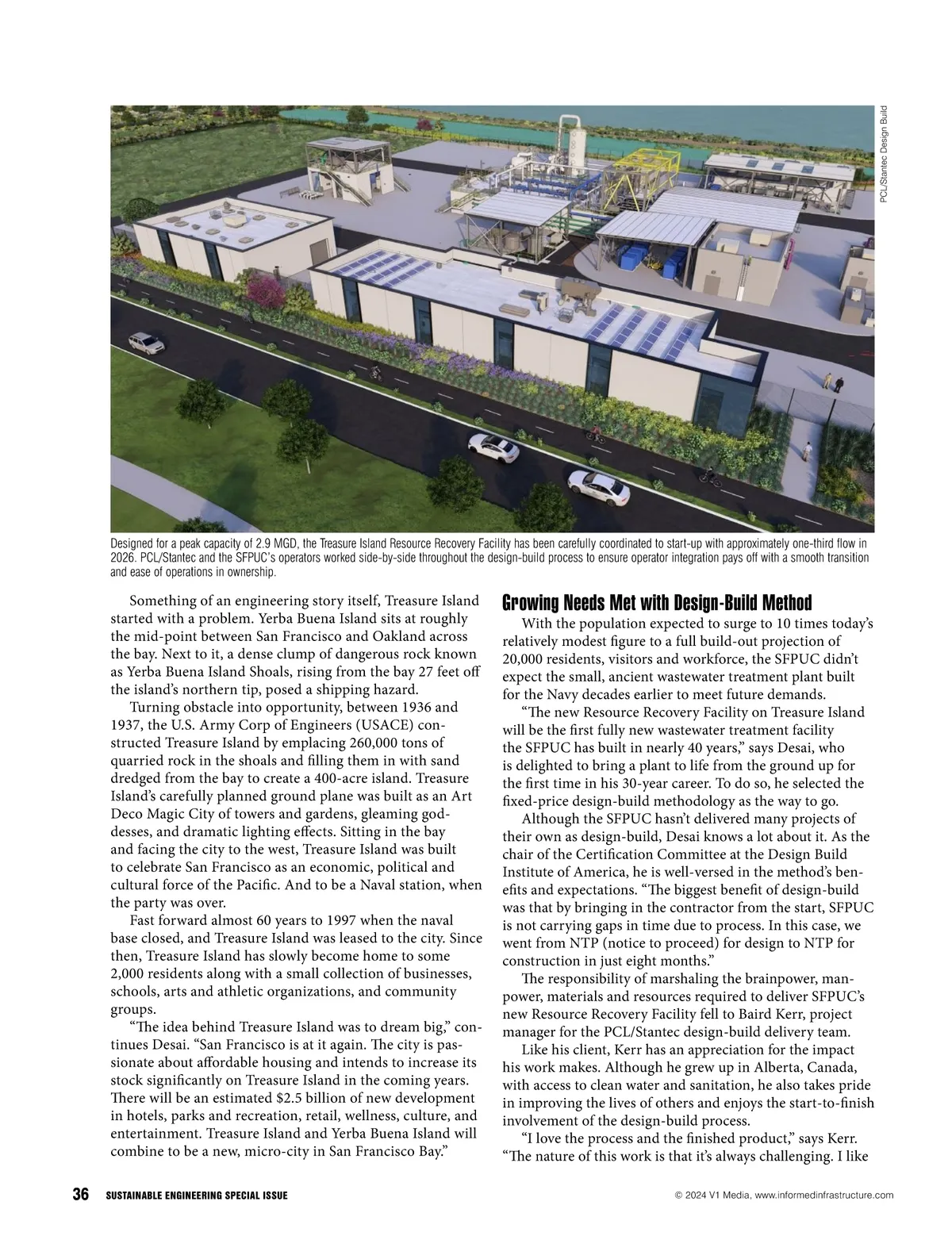 PCL/Stantec Design Build

Designed for a peak capacity of 2.9 MGD, the Treasure Island Resource Recovery Facility has been carefully coordinated to start-up with approximately one-third flow in 2026. PCL/Stantec and the SFPUC's operators worked side-by-side throughout the design-build process to ensure operator integration pays off with a smooth transition and ease of operations in ownership.

Something of an engineering story itself, Treasure Island started with a problem. Yerba Buena Island sits at roughly the mid-point between San Francisco and Oakland across the bay. Next to it, a dense clump of dangerous rock known as Yerba Buena Island Shoals, rising from the bay 27 feet off the island's northern tip, posed a shipping hazard.

Turning obstacle into opportunity, between 1936 and 1937, the U.S. Army Corp of Engineers (USACE) constructed Treasure Island by emplacing 260,000 tons of quarried rock in the shoals and filling them in with sand dredged from the bay to create a 400-acre island. Treasure Island's carefully planned ground plane was built as an Art Deco Magic City of towers and gardens, gleaming goddesses, and dramatic lighting effects. Sitting in the bay and facing the city to the west, Treasure Island was built to celebrate San Francisco as an economic, political and cultural force of the Pacific. And to be a Naval station, when the party was over.

Fast forward almost 60 years to 1997 when the naval base closed, and Treasure Island was leased to the city. Since then, Treasure Island has slowly become home to some 2,000 residents along with a small collection of businesses, schools, arts and athletic organizations, and community groups.

"The idea behind Treasure Island was to dream big," continues Desai. "San Francisco is at it again. The city is passionate about affordable housing and intends to increase its stock significantly on Treasure Island in the coming years. There will be an estimated $2.5 billion of new development in hotels, parks and recreation, retail, wellness, culture, and entertainment. Treasure Island and Yerba Buena Island will combine to be a new, micro-city in San Francisco Bay."

Growing Needs Met with Design-Build Method

With the population expected to surge to 10 times today's relatively modest figure to a full build-out projection of 20,000 residents, visitors and workforce, the SFPUC didn't expect the small, ancient wastewater treatment plant built for the Navy decades earlier to meet future demands.

"The new Resource Recovery Facility on Treasure Island will be the first fully new wastewater treatment facility the SFPUC has built in nearly 40 years," says Desai, who is delighted to bring a plant to life from the ground up for the first time in his 30-year career. To do so, he selected the fixed-price design-build methodology as the way to go.

Although the SFPUC hasn't delivered many projects of their own as design-build, Desai knows a lot about it. As the chair of the Certification Committee at the Design Build Institute of America, he is well-versed in the method's benefits and expectations. "The biggest benefit of design-build was that by bringing in the contractor from the start, SFPUC is not carrying gaps in time due to process. In this case, we went from NTP (notice to proceed) for design to NTP for construction in just eight months."

The responsibility of marshaling the brainpower, manpower, materials and resources required to deliver SFPUC's new Resource Recovery Facility fell to Baird Kerr, project manager for the PCL/Stantec design-build delivery team.

Like his client, Kerr has an appreciation for the impact his work makes. Although he grew up in Alberta, Canada, with access to clean water and sanitation, he also takes pride in improving the lives of others and enjoys the start-to-finish involvement of the design-build process.

"I love the process and the finished product," says Kerr. "The nature of this work is that it's always challenging. I like

36 SUSTAINABLE ENGINEERING SPECIAL ISSUE

© 2024 V1 Media, www.informedinfrastructure.com